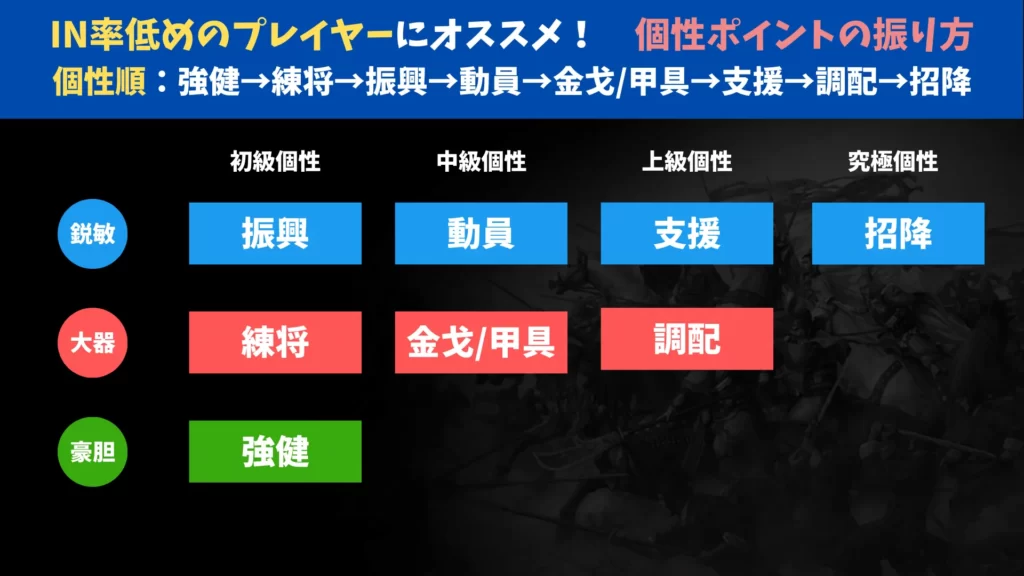 IN率低めのプレイヤーにオススメ！　個性ポイントの振り方
個性順：強健→練将→振興→動員→金戈/甲具→支援→調配→招降

| | 初級個性 | 中級個性 | 上級個性 | 究極個性 |
|---|---|---|---|---|
| 鋭敏 | 振興 | 動員 | 支援 | 招降 |
| 大器 | 練将 | 金戈/甲具 | 調配 | |
| 豪胆 | 強健 | | | |